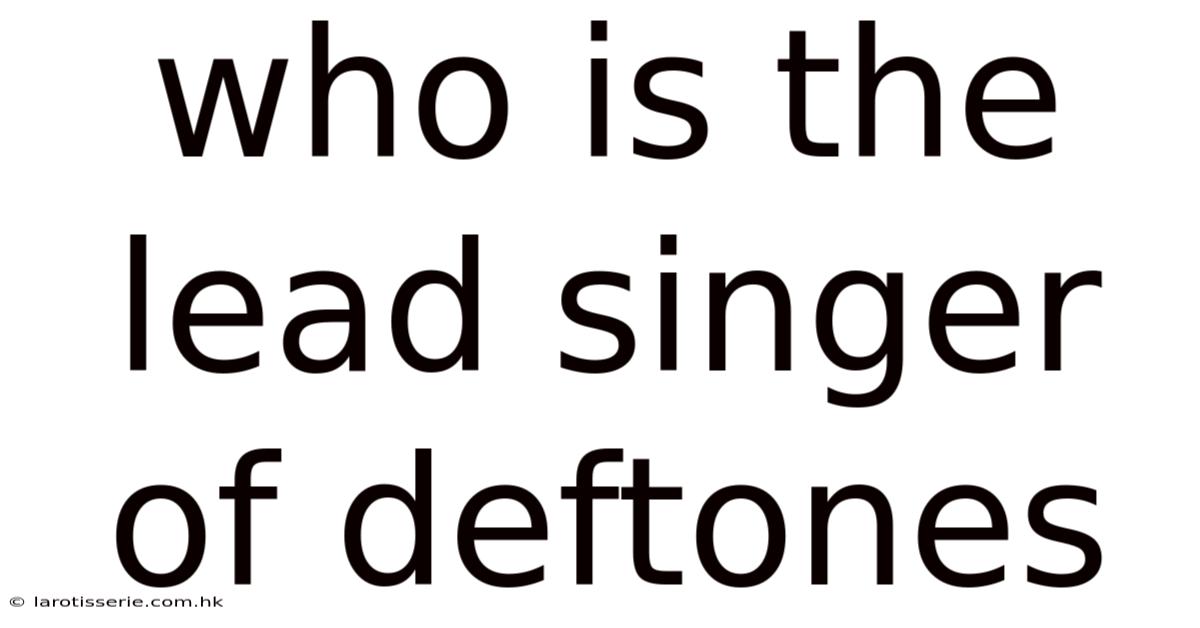 who is the lead singer of deftones

© larotisserie.com.hk